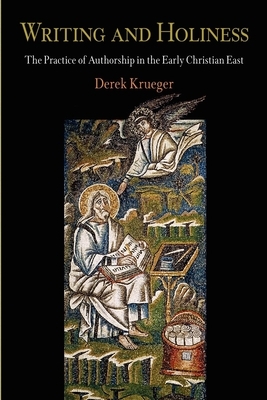 WRITING AND HOLINESS

The Practice of Authorship in the Early Christian East

Derek Krueger